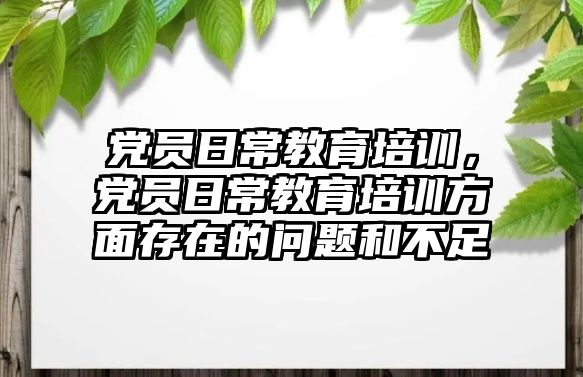 党员日常教育培训，党员日常教育培训方面存在的问题和不足